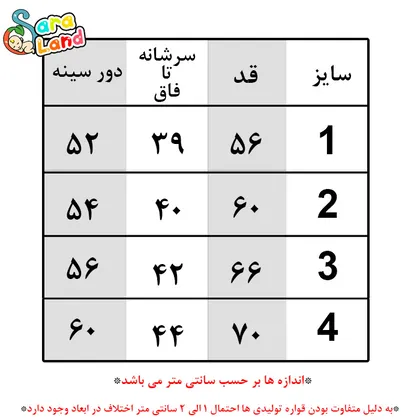 Sara Land

| سایز | قد | سرشانه تا فاق | دور سینه |
|---|---|---|---|
| 1 | ۵۶ | ۳۹ | ۵۲ |
| 2 | ۶۰ | ۴۰ | ۵۴ |
| 3 | ۶۶ | ۴۲ | ۵۶ |
| 4 | ۷۰ | ۴۴ | ۶۰ |

*اندازه ها بر حسب سانتی متر می باشد*

*به دلیل متفاوت بودن قواره تولیدی ها احتمال ۱ الی ۲ سانتی متر اختلاف در ابعاد وجود دارد*